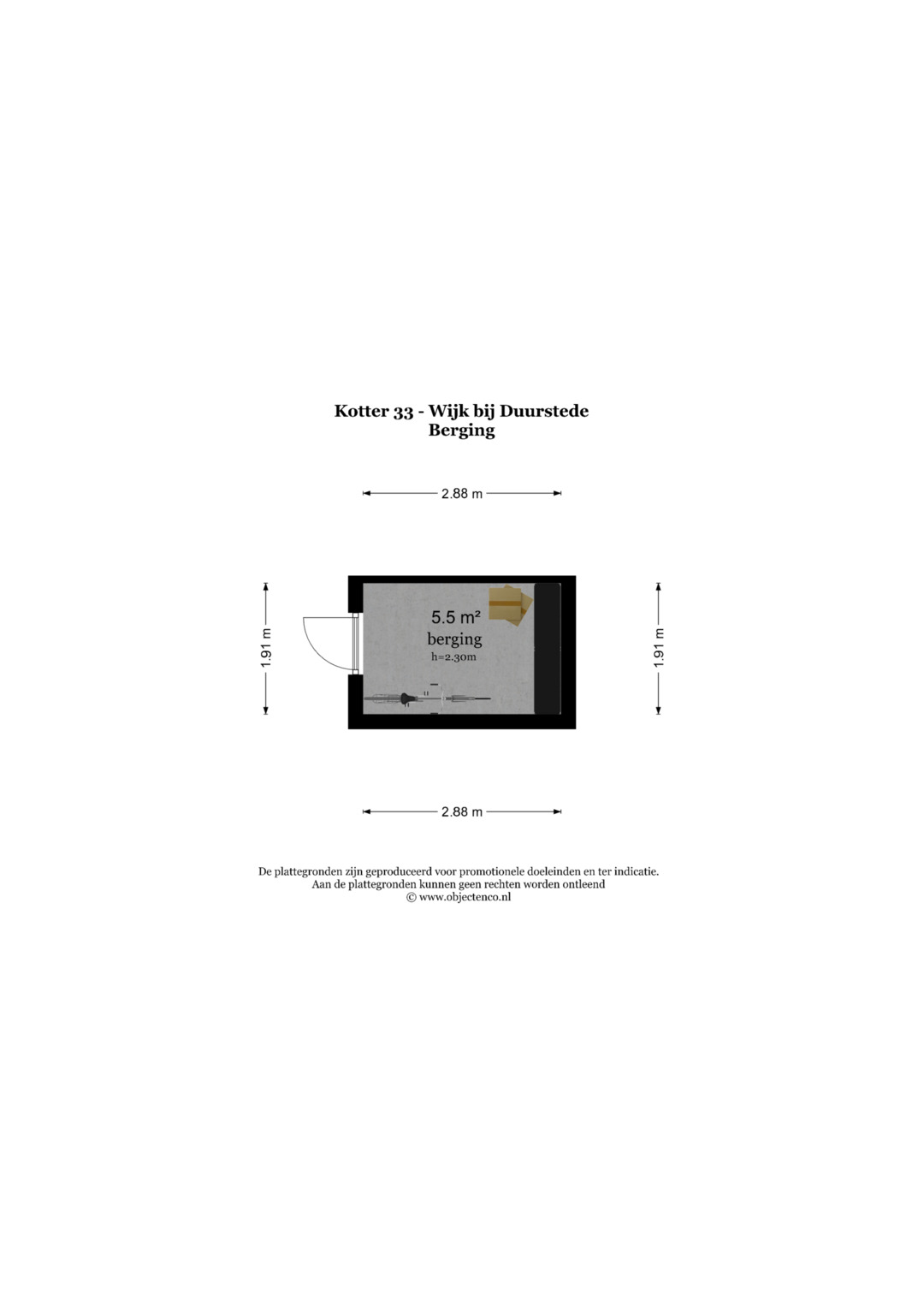 Kotter 33 - Wijk bij Duurstede
Berging

2.88 m

1.91 m

5.5 m²
berging
h=2.30m

1.91 m

2.88 m

De plattegronden zijn geproduceerd voor promotionele doeleinden en ter indicatie.
Aan de plattegronden kunnen geen rechten worden ontleend
© www.objectenco.nl